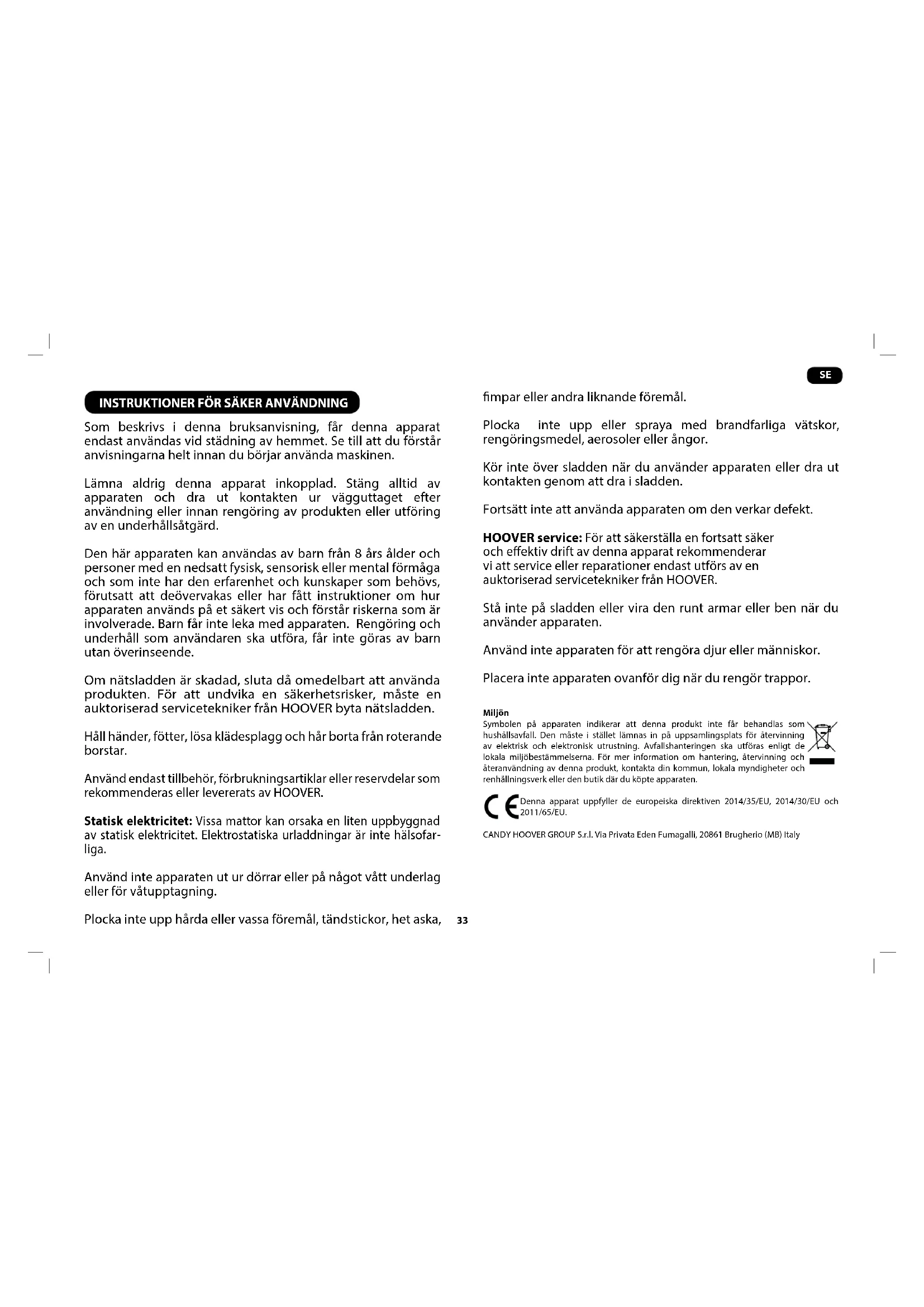 SE

INSTRUKTIONER FÖR SÄKER ANVÄNDNING

Som beskrivs i denna bruksanvisning, får denna apparat endast användas vid städning av hemmet. Se till att du förstår anvisningarna helt innan du börjar använda maskinen.

Lämna aldrig denna apparat inkopplad. Stäng alltid av apparaten och dra ut kontakten ur vägguttaget efter användning eller innan rengöring av produkten eller utföring av en underhållsåtgärd.

Den här apparaten kan användas av barn från 8 års ålder och personer med en nedsatt fysisk, sensorisk eller mental förmåga och som inte har den erfarenhet och kunskaper som behövs, förutsatt att deövervakas eller har fått instruktioner om hur apparaten används på et säkert vis och förstår riskerna som är involverade. Barn får inte leka med apparaten. Rengöring och underhåll som användaren ska utföra, får inte göras av barn utan överinseende.

Om nätsladden är skadad, sluta då omedelbart att använda produkten. För att undvika en säkerhetsrisker, måste en auktoriserad servicetekniker från HOOVER byta nätsladden.

Håll händer, fötter, lösa klädesplagg och hår borta från roterande borstar.

Använd endast tillbehör, förbrukningsartiklar eller reservdelar som rekommenderas eller levererats av HOOVER.

Statisk elektricitet: Vissa mattor kan orsaka en liten uppbyggnad av statisk elektricitet. Elektrostatiska urladdningar är inte hälsofarliga.

Använd inte apparaten ut ur dörrar eller på något vått underlag eller för våtupptagning.

Plocka inte upp hårda eller vassa föremål, tändstickor, het aska, fimpar eller andra liknande föremål.

Plocka inte upp eller spraya med brandfarliga vätskor, rengöringsmedel, aerosoler eller ångor.

Kör inte över sladden när du använder apparaten eller dra ut kontakten genom att dra i sladden.

Fortsätt inte att använda apparaten om den verkar defekt.

HOOVER service: För att säkerställa en fortsatt säker och effektiv drift av denna apparat rekommenderar vi att service eller reparationer endast utförs av en auktoriserad servicetekniker från HOOVER.

Stå inte på sladden eller vira den runt armar eller ben när du använder apparaten.

Använd inte apparaten för att rengöra djur eller människor.

Placera inte apparaten ovanför dig när du rengör trappor.

Miljön
Symbolen på apparaten indikerar att denna produkt inte får behandlas som hushållsavfall. Den måste i stället lämnas in på uppsamlingsplats för återvinning av elektrisk och elektronisk utrustning. Avfallshanteringen ska utföras enligt de lokala miljöbestämmelserna. För mer information om hantering, återvinning och återanvändning av denna produkt, kontakta din kommun, lokala myndigheter och renhållningsverk eller den butik där du köpte apparaten.

CE Denna apparat uppfyller de europeiska direktiven 2014/35/EU, 2014/30/EU och 2011/65/EU.

CANDY HOOVER GROUP S.r.l. Via Privata Eden Fumagalli, 20861 Brugherio (MB) Italy

33